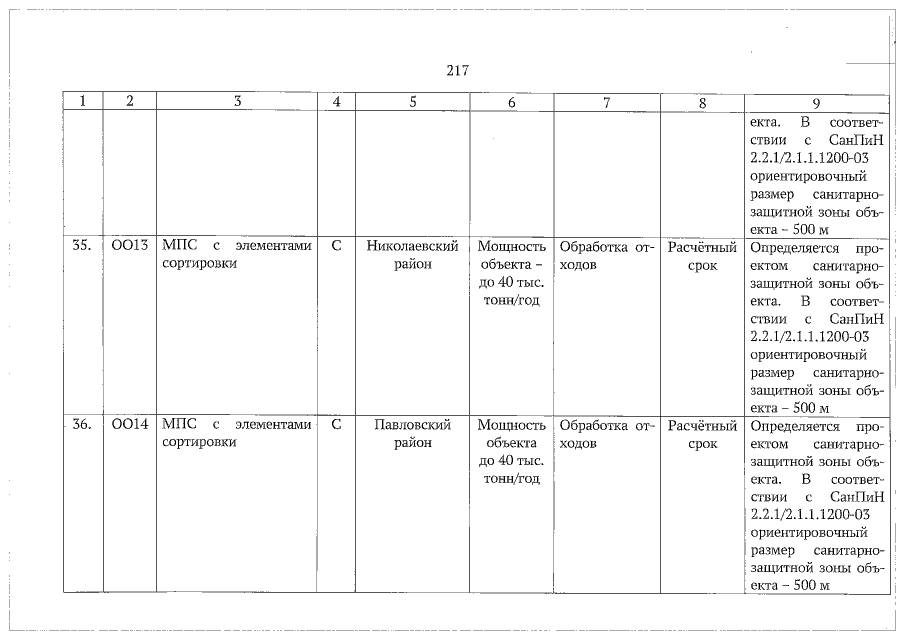 217

| 1 | 2 | 3 | 4 | 5 | 6 | 7 | 8 | 9 |
|---|---|---|---|---|---|---|---|---|
| | | | | | | | | екта. В соответствии с СанПиН 2.2.1/2.1.1.1200-03 ориентировочный размер санитарно-защитной зоны объекта – 500 м |
| 35. | ОО13 | МПС с элементами сортировки | С | Николаевский район | Мощность объекта – до 40 тыс. тонн/год | Обработка отходов | Расчётный срок | Определяется проектом санитарно-защитной зоны объекта. В соответствии с СанПиН 2.2.1/2.1.1.1200-03 ориентировочный размер санитарно-защитной зоны объекта – 500 м |
| 36. | ОО14 | МПС с элементами сортировки | С | Павловский район | Мощность объекта до 40 тыс. тонн/год | Обработка отходов | Расчётный срок | Определяется проектом санитарно-защитной зоны объекта. В соответствии с СанПиН 2.2.1/2.1.1.1200-03 ориентировочный размер санитарно-защитной зоны объекта – 500 м |